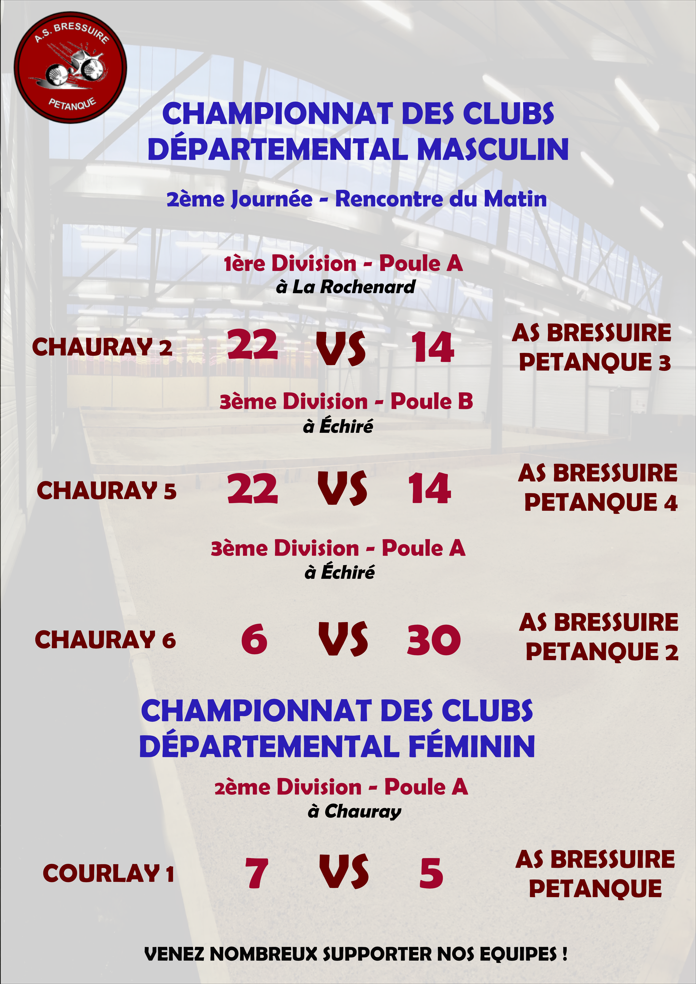 A.S. BRESSUIRE
PETANQUE

CHAMPIONNAT DES CLUBS DÉPARTEMENTAL MASCULIN

2ème Journée - Rencontre du Matin

1ère Division - Poule A
à La Rochenard

CHAURAY 2 22 VS 14 AS BRESSUIRE PETANQUE 3

3ème Division - Poule B
à Échiré

CHAURAY 5 22 VS 14 AS BRESSUIRE PETANQUE 4

3ème Division - Poule A
à Échiré

CHAURAY 6 6 VS 30 AS BRESSUIRE PETANQUE 2

CHAMPIONNAT DES CLUBS DÉPARTEMENTAL FÉMININ

2ème Division - Poule A
à Chauray

COURLAY 1 7 VS 5 AS BRESSUIRE PETANQUE

VENEZ NOMBREUX SUPPORTER NOS EQUIPES !